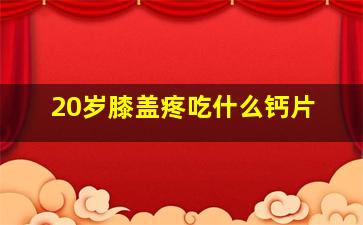 20岁膝盖疼吃什么钙片